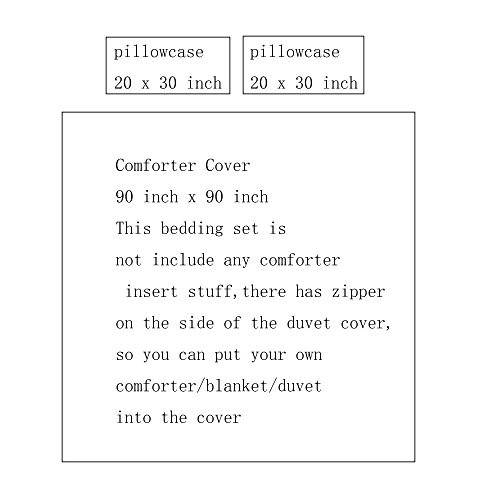 pillowcase
20 x 30 inch

pillowcase
20 x 30 inch

Comforter Cover
90 inch x 90 inch
This bedding set is not include any comforter insert stuff,there has zipper on the side of the duvet cover, so you can put your own comforter/blanket/duvet into the cover